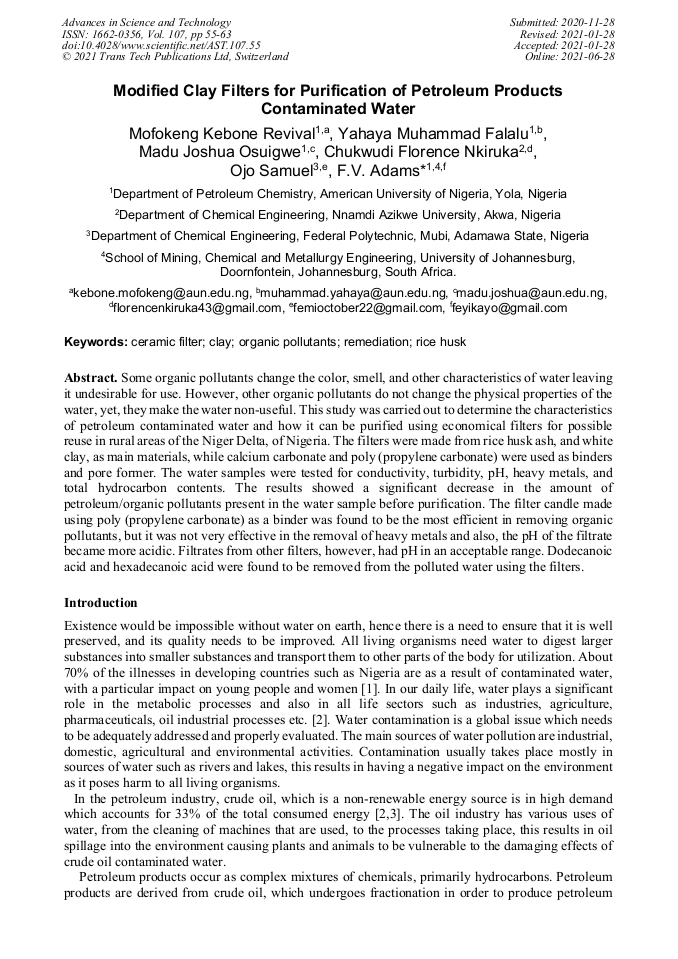 Advances in Science and Technology
ISSN: 1662-0356, Vol. 107, pp 55-63
doi:10.4028/www.scientific.net/AST.107.55
© 2021 Trans Tech Publications Ltd, Switzerland

Submitted: 2020-11-28
Revised: 2021-01-28
Accepted: 2021-01-28
Online: 2021-06-28

Modified Clay Filters for Purification of Petroleum Products Contaminated Water

Mofokeng Kebone Revival$^{1,a}$, Yahaya Muhammad Falalu$^{1,b}$, Madu Joshua Osuigwe$^{1,c}$, Chukwudi Florence Nkiruka$^{2,d}$, Ojo Samuel$^{3,e}$, F.V. Adams*$^{1,4,f}$

$^1$Department of Petroleum Chemistry, American University of Nigeria, Yola, Nigeria

$^2$Department of Chemical Engineering, Nnamdi Azikwe University, Akwa, Nigeria

$^3$Department of Chemical Engineering, Federal Polytechnic, Mubi, Adamawa State, Nigeria

$^4$School of Mining, Chemical and Metallurgy Engineering, University of Johannesburg, Doornfontein, Johannesburg, South Africa.

$^a$kebone.mofokeng@aun.edu.ng, $^b$muhammad.yahaya@aun.edu.ng, $^c$madu.joshua@aun.edu.ng, $^d$florencenkiruka43@gmail.com, $^e$femioctober22@gmail.com, $^f$feyikayo@gmail.com

Keywords: ceramic filter; clay; organic pollutants; remediation; rice husk

Abstract. Some organic pollutants change the color, smell, and other characteristics of water leaving it undesirable for use. However, other organic pollutants do not change the physical properties of the water, yet, they make the water non-useful. This study was carried out to determine the characteristics of petroleum contaminated water and how it can be purified using economical filters for possible reuse in rural areas of the Niger Delta, of Nigeria. The filters were made from rice husk ash, and white clay, as main materials, while calcium carbonate and poly (propylene carbonate) were used as binders and pore former. The water samples were tested for conductivity, turbidity, pH, heavy metals, and total hydrocarbon contents. The results showed a significant decrease in the amount of petroleum/organic pollutants present in the water sample before purification. The filter candle made using poly (propylene carbonate) as a binder was found to be the most efficient in removing organic pollutants, but it was not very effective in the removal of heavy metals and also, the pH of the filtrate became more acidic. Filtrates from other filters, however, had pH in an acceptable range. Dodecanoic acid and hexadecanoic acid were found to be removed from the polluted water using the filters.

Introduction

Existence would be impossible without water on earth, hence there is a need to ensure that it is well preserved, and its quality needs to be improved. All living organisms need water to digest larger substances into smaller substances and transport them to other parts of the body for utilization. About 70% of the illnesses in developing countries such as Nigeria are as a result of contaminated water, with a particular impact on young people and women [1]. In our daily life, water plays a significant role in the metabolic processes and also in all life sectors such as industries, agriculture, pharmaceuticals, oil industrial processes etc. [2]. Water contamination is a global issue which needs to be adequately addressed and properly evaluated. The main sources of water pollution are industrial, domestic, agricultural and environmental activities. Contamination usually takes place mostly in sources of water such as rivers and lakes, this results in having a negative impact on the environment as it poses harm to all living organisms.

In the petroleum industry, crude oil, which is a non-renewable energy source is in high demand which accounts for 33% of the total consumed energy [2,3]. The oil industry has various uses of water, from the cleaning of machines that are used, to the processes taking place, this results in oil spillage into the environment causing plants and animals to be vulnerable to the damaging effects of crude oil contaminated water.

Petroleum products occur as complex mixtures of chemicals, primarily hydrocarbons. Petroleum products are derived from crude oil, which undergoes fractionation in order to produce petroleum